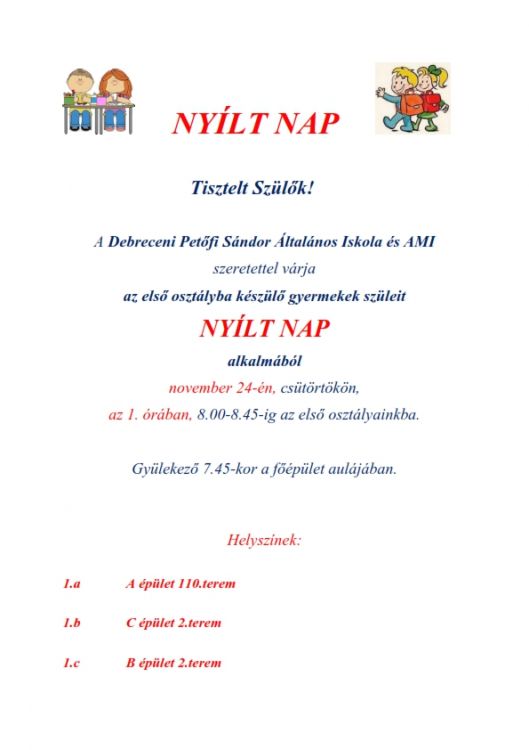 NYÍLT NAP

Tisztelt Szülők!

A Debreceni Petőfi Sándor Általános Iskola és AMI szeretettel várja az első osztályba készülő gyermekek szüleit

NYÍLT NAP

alkalmából

november 24-én, csütörtökön, az 1. órában, 8.00-8.45-ig az első osztályainkba.

Gyülekező 7.45-kor a főépület aulájában.

Helyszínek:

1.a A épület 110.terem

1.b C épület 2.terem

1.c B épület 2.terem